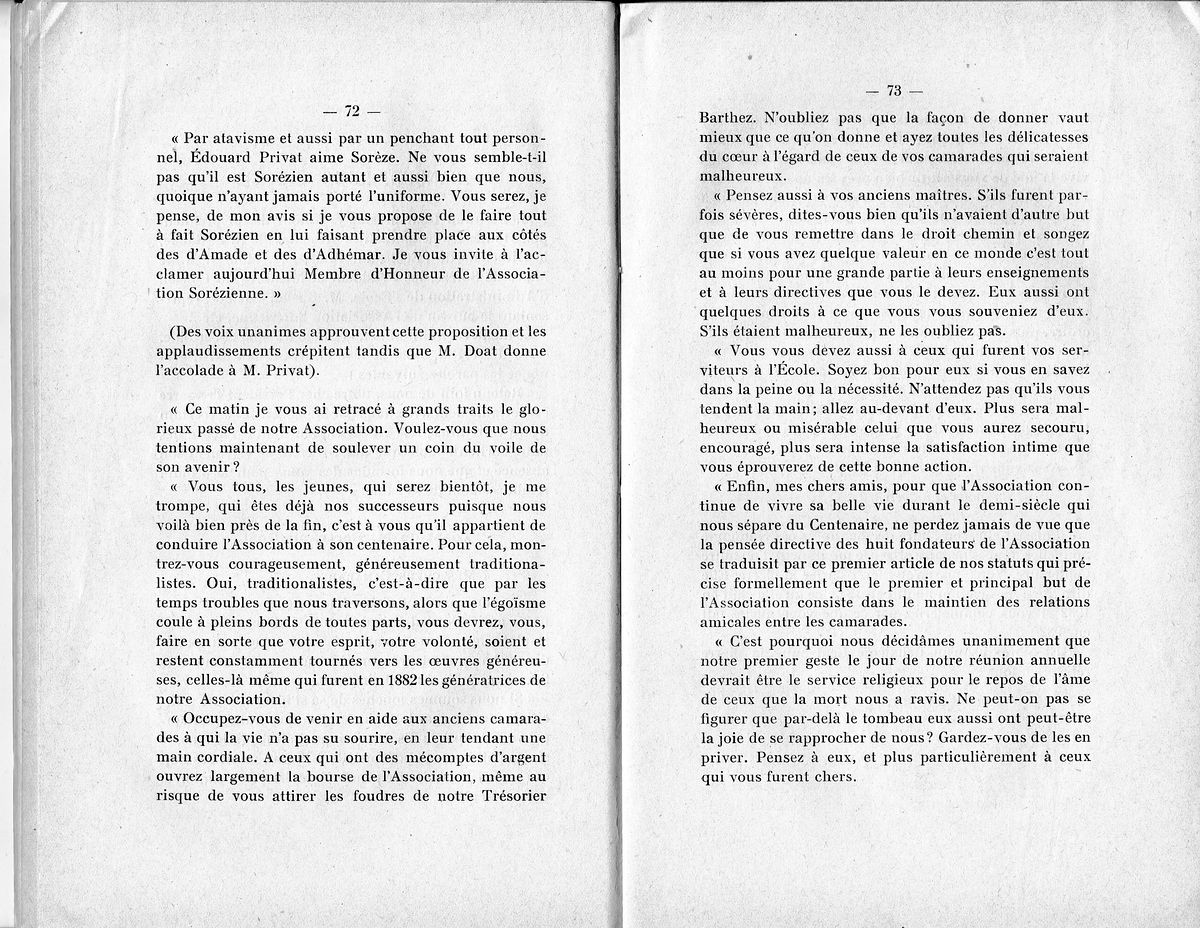 — 72 —

« Par atavisme et aussi par un penchant tout personnel, Édouard Privat aime Sorèze. Ne vous semble-t-il pas qu'il est Sorézien autant et aussi bien que nous, quoique n'ayant jamais porté l'uniforme. Vous serez, je pense, de mon avis si je vous propose de le faire tout à fait Sorézien en lui faisant prendre place aux côtés des d'Amade et des d'Adhémar. Je vous invite à l'acclamer aujourd'hui Membre d'Honneur de l'Association Sorézienne. »

(Des voix unanimes approuvent cette proposition et les applaudissements crépitent tandis que M. Doat donne l'accolade à M. Privat).

« Ce matin je vous ai retracé à grands traits le glorieux passé de notre Association. Voulez-vous que nous tentions maintenant de soulever un coin du voile de son avenir ?

« Vous tous, les jeunes, qui serez bientôt, je me trompe, qui êtes déjà nos successeurs puisque nous voilà bien près de la fin, c'est à vous qu'il appartient de conduire l'Association à son centenaire. Pour cela, montrez-vous courageusement, généreusement traditionalistes. Oui, traditionalistes, c'est-à-dire que par les temps troubles que nous traversons, alors que l'égoïsme coule à pleins bords de toutes parts, vous devrez, vous, faire en sorte que votre esprit, votre volonté, soient et restent constamment tournés vers les œuvres généreuses, celles-là même qui furent en 1882 les génératrices de notre Association.

« Occupez-vous de venir en aide aux anciens camarades à qui la vie n'a pas su sourire, en leur tendant une main cordiale. A ceux qui ont des mécomptes d'argent ouvrez largement la bourse de l'Association, même au risque de vous attirer les foudres de notre Trésorier

— 73 —

Barthez. N'oubliez pas que la façon de donner vaut mieux que ce qu'on donne et ayez toutes les délicatesses du cœur à l'égard de ceux de vos camarades qui seraient malheureux.

« Pensez aussi à vos anciens maîtres. S'ils furent parfois sévères, dites-vous bien qu'ils n'avaient d'autre but que de vous remettre dans le droit chemin et songez que si vous avez quelque valeur en ce monde c'est tout au moins pour une grande partie à leurs enseignements et à leurs directives que vous le devez. Eux aussi ont quelques droits à ce que vous vous souveniez d'eux. S'ils étaient malheureux, ne les oubliez pas.

« Vous vous devez aussi à ceux qui furent vos serviteurs à l'École. Soyez bon pour eux si vous en savez dans la peine ou la nécessité. N'attendez pas qu'ils vous tendent la main; allez au-devant d'eux. Plus sera malheureux ou misérable celui que vous aurez secouru, encouragé, plus sera intense la satisfaction intime que vous éprouverez de cette bonne action.

« Enfin, mes chers amis, pour que l'Association continue de vivre sa belle vie durant le demi-siècle qui nous sépare du Centenaire, ne perdez jamais de vue que la pensée directive des huit fondateurs de l'Association se traduisit par ce premier article de nos statuts qui précise formellement que le premier et principal but de l'Association consiste dans le maintien des relations amicales entre les camarades.

« C'est pourquoi nous décidâmes unanimement que notre premier geste le jour de notre réunion annuelle devrait être le service religieux pour le repos de l'âme de ceux que la mort nous a ravis. Ne peut-on pas se figurer que par-delà le tombeau eux aussi ont peut-être la joie de se rapprocher de nous? Gardez-vous de les en priver. Pensez à eux, et plus particulièrement à ceux qui vous furent chers.